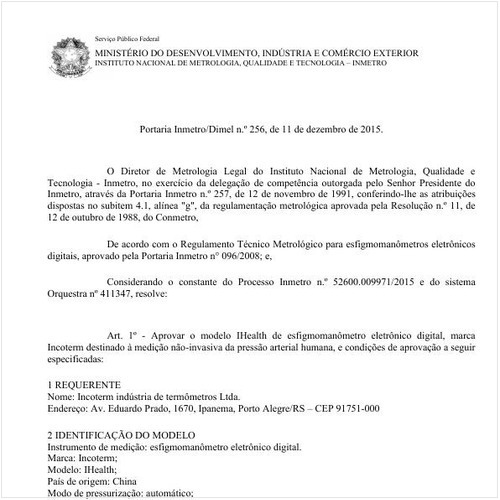 Serviço Público Federal
MINISTÉRIO DO DESENVOLVIMENTO, INDÚSTRIA E COMÉRCIO EXTERIOR
INSTITUTO NACIONAL DE METROLOGIA, QUALIDADE E TECNOLOGIA – INMETRO

Portaria Inmetro/Dimel n.º 256, de 11 de dezembro de 2015.

O Diretor de Metrologia Legal do Instituto Nacional de Metrologia, Qualidade e Tecnologia - Inmetro, no exercício da delegação de competência outorgada pelo Senhor Presidente do Inmetro, através da Portaria Inmetro n.º 257, de 12 de novembro de 1991, conferindo-lhe as atribuições dispostas no subitem 4.1, alínea "g", da regulamentação metrológica aprovada pela Resolução n.º 11, de 12 de outubro de 1988, do Conmetro,

De acordo com o Regulamento Técnico Metrológico para esfigmomanômetros eletrônicos digitais, aprovado pela Portaria Inmetro n° 096/2008; e,

Considerando o constante do Processo Inmetro n.º 52600.009971/2015 e do sistema Orquestra nº 411347, resolve:

Art. 1º - Aprovar o modelo IHealth de esfigmomanômetro eletrônico digital, marca Incoterm destinado à medição não-invasiva da pressão arterial humana, e condições de aprovação a seguir especificadas:

1 REQUERENTE
Nome: Incoterm indústria de termômetros Ltda.
Endereço: Av. Eduardo Prado, 1670, Ipanema, Porto Alegre/RS – CEP 91751-000

2 IDENTIFICAÇÃO DO MODELO
Instrumento de medição: esfigmomanômetro eletrônico digital.
Marca: Incoterm;
Modelo: IHealth;
País de origem: China
Modo de pressurização: automático;